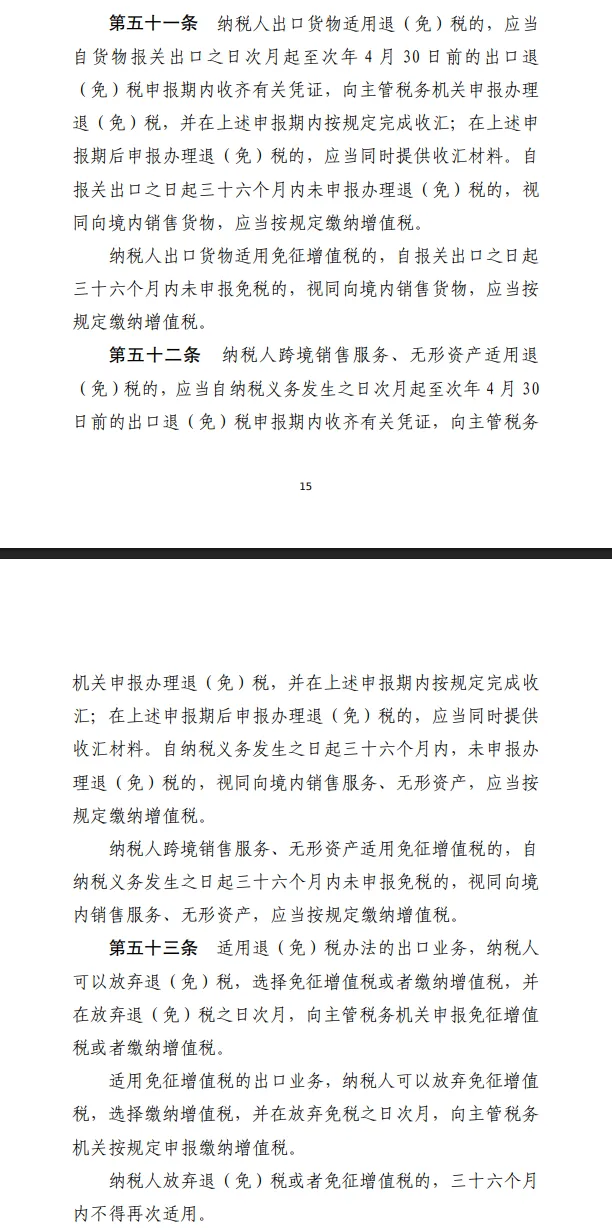 第五十一条 纳税人出口货物适用退（免）税的，应当自货物报关出口之日次月起至次年4月30日前的出口退（免）税申报期内收齐有关凭证，向主管税务机关申报办理退（免）税，并在上述申报期内按规定完成收汇；在上述申报期后申报办理退（免）税的，应当同时提供收汇材料。自报关出口之日起三十六个月内未申报办理退（免）税的，视同向境内销售货物，应当按规定缴纳增值税。

纳税人出口货物适用免征增值税的，自报关出口之日起三十六个月内未申报免税的，视同向境内销售货物，应当按规定缴纳增值税。

第五十二条 纳税人跨境销售服务、无形资产适用退（免）税的，应当自纳税义务发生之日次月起至次年4月30日前的出口退（免）税申报期内收齐有关凭证，向主管税务

15

机关申报办理退（免）税，并在上述申报期内按规定完成收汇；在上述申报期后申报办理退（免）税的，应当同时提供收汇材料。自纳税义务发生之日起三十六个月内，未申报办理退（免）税的，视同向境内销售服务、无形资产，应当按规定缴纳增值税。

纳税人跨境销售服务、无形资产适用免征增值税的，自纳税义务发生之日起三十六个月内未申报免税的，视同向境内销售服务、无形资产，应当按规定缴纳增值税。

第五十三条 适用退（免）税办法的出口业务，纳税人可以放弃退（免）税，选择免征增值税或者缴纳增值税，并在放弃退（免）税之日次月，向主管税务机关申报免征增值税或者缴纳增值税。

适用免征增值税的出口业务，纳税人可以放弃免征增值税，选择缴纳增值税，并在放弃免税之日次月，向主管税务机关按规定申报缴纳增值税。

纳税人放弃退（免）税或者免征增值税的，三十六个月内不得再次适用。